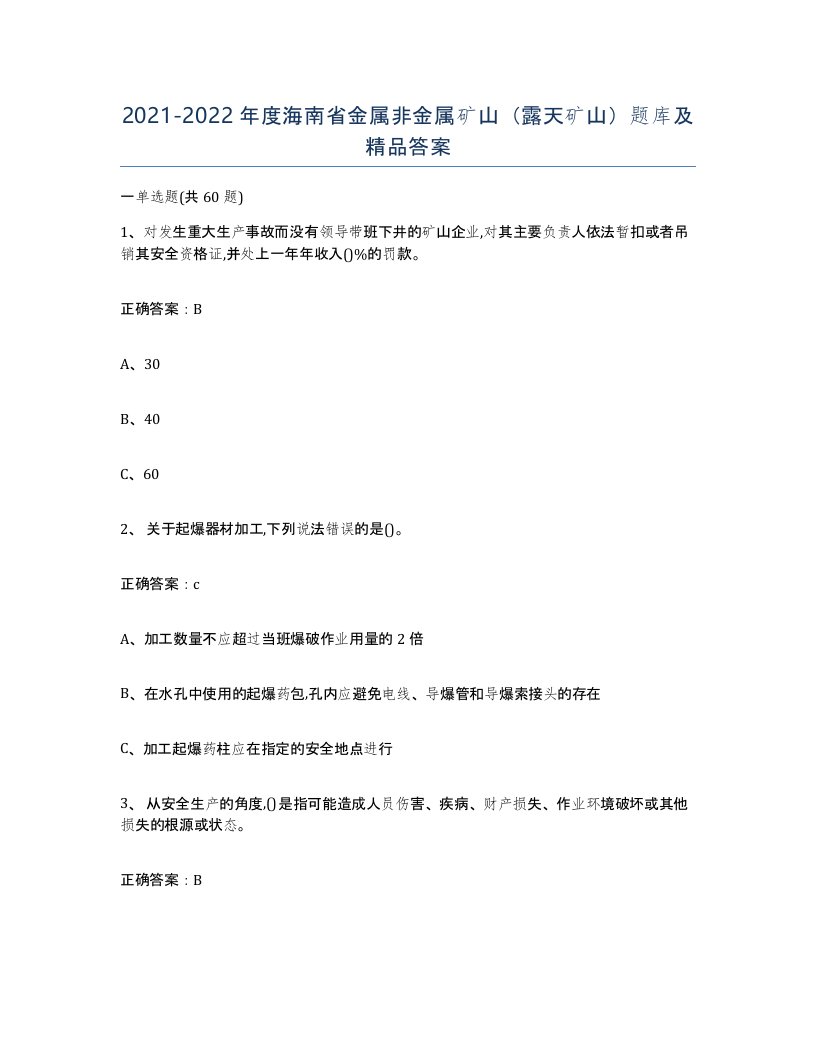 2021-2022年度海南省金属非金属矿山（露天矿山）题库及精品答案

一单选题(共60题)

1、对发生重大生产事故而没有领导带班下井的矿山企业,对其主要负责人依法暂扣或者吊销其安全资格证,并处上一年年收入()%的罚款。

正确答案：B

A、30

B、40

C、60

2、关于起爆器材加工,下列说法错误的是()。

正确答案：c

A、加工数量不应超过当班爆破作业用量的2倍

B、在水孔中使用的起爆药包,孔内应避免电线、导爆管和导爆索接头的存在

C、加工起爆药柱应在指定的安全地点进行

3、从安全生产的角度,()是指可能造成人员伤害、疾病、财产损失、作业环境破坏或其他损失的根源或状态。

正确答案：B